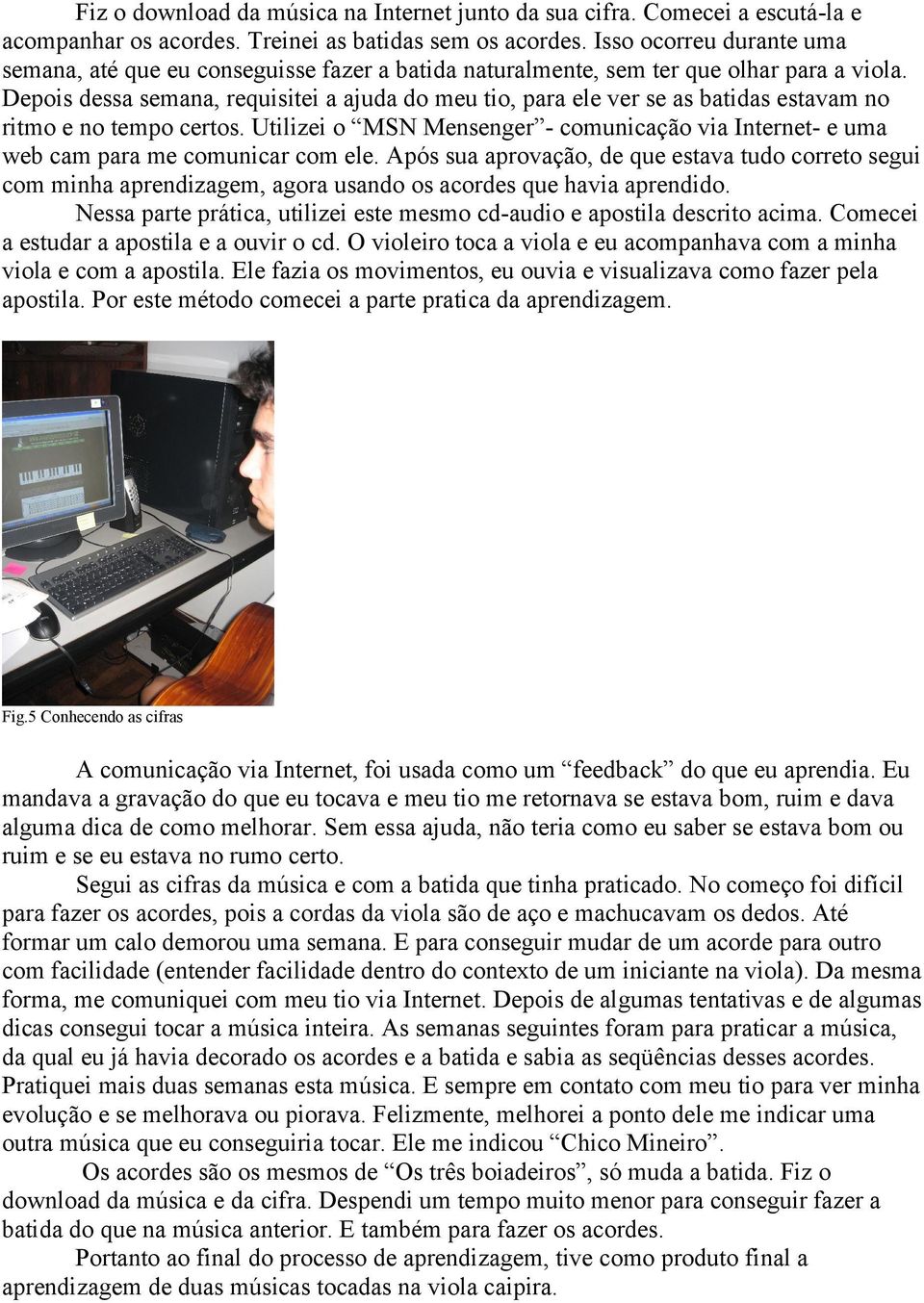 Fiz o download da música na Internet junto da sua cifra. Comecei a escutá-la e acompanhar os acordes. Treinei as batidas sem os acordes. Isso ocorreu durante uma semana, até que eu conseguisse fazer a batida naturalmente, sem ter que olhar para a viola. Depois dessa semana, requisitei a ajuda do meu tio, para ele ver se as batidas estavam no ritmo e no tempo certos. Utilizei o “MSN Mensenger”- comunicação via Internet- e uma web cam para me comunicar com ele. Após sua aprovação, de que estava tudo correto segui com minha aprendizagem, agora usando os acordes que havia aprendido.

Nessa parte prática, utilizei este mesmo cd-audio e apostila descrito acima. Comecei a estudar a apostila e a ouvir o cd. O violeiro toca a viola e eu acompanhava com a minha viola e com a apostila. Ele fazia os movimentos, eu ouvia e visualizava como fazer pela apostila. Por este método comecei a parte pratica da aprendizagem.

Fig.5 Conhecendo as cifras

A comunicação via Internet, foi usada como um “feedback” do que eu aprendia. Eu mandava a gravação do que eu tocava e meu tio me retornava se estava bom, ruim e dava alguma dica de como melhorar. Sem essa ajuda, não teria como eu saber se estava bom ou ruim e se eu estava no rumo certo.

Segui as cifras da música e com a batida que tinha praticado. No começo foi difícil para fazer os acordes, pois a cordas da viola são de aço e machucavam os dedos. Até formar um calo demorou uma semana. E para conseguir mudar de um acorde para outro com facilidade (entender facilidade dentro do contexto de um iniciante na viola). Da mesma forma, me comuniquei com meu tio via Internet. Depois de algumas tentativas e de algumas dicas consegui tocar a música inteira. As semanas seguintes foram para praticar a música, da qual eu já havia decorado os acordes e a batida e sabia as seqüências desses acordes. Pratiquei mais duas semanas esta música. E sempre em contato com meu tio para ver minha evolução e se melhorava ou piorava. Felizmente, melhorei a ponto dele me indicar uma outra música que eu conseguiria tocar. Ele me indicou “Chico Mineiro”.

Os acordes são os mesmos de “Os três boiadeiros”, só muda a batida. Fiz o download da música e da cifra. Despendi um tempo muito menor para conseguir fazer a batida do que na música anterior. E também para fazer os acordes.

Portanto ao final do processo de aprendizagem, tive como produto final a aprendizagem de duas músicas tocadas na viola caipira.